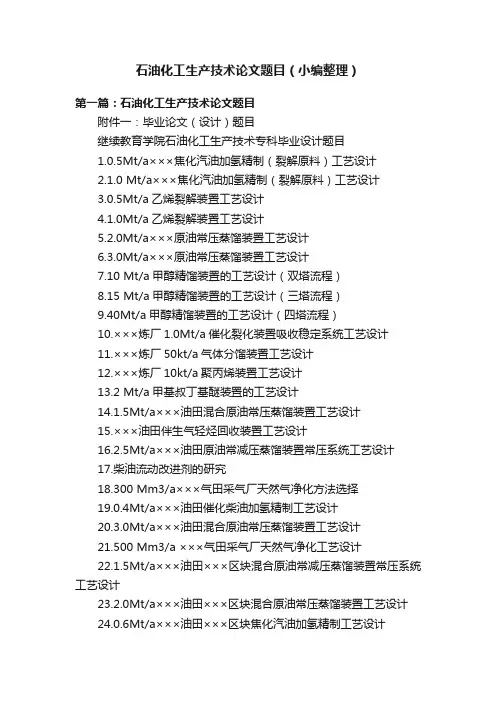 石油化工生产技术论文题目（小编整理）

第一篇：石油化工生产技术论文题目

附件一：毕业论文（设计）题目

继续教育学院石油化工生产技术专科毕业设计题目

1.0.5Mt/a×××焦化汽油加氢精制（裂解原料）工艺设计

2.1.0 Mt/a×××焦化汽油加氢精制（裂解原料）工艺设计

3.0.5Mt/a 乙烯裂解装置工艺设计

4.1.0Mt/a 乙烯裂解装置工艺设计

5.2.0Mt/a×××原油常压蒸馏装置工艺设计

6.3.0Mt/a×××原油常压蒸馏装置工艺设计

7.10 Mt/a 甲醇精馏装置的工艺设计（双塔流程）

8.15 Mt/a 甲醇精馏装置的工艺设计（三塔流程）

9.40Mt/a 甲醇精馏装置的工艺设计（四塔流程）

10.×××炼厂 1.0Mt/a 催化裂化装置吸收稳定系统工艺设计

11.×××炼厂 50kt/a 气体分馏装置工艺设计

12.×××炼厂 10kt/a 聚丙烯装置工艺设计

13.2 Mt/a 甲基叔丁基醚装置的工艺设计

14.1.5Mt/a×××油田混合原油常压蒸馏装置工艺设计

15.×××油田伴生气轻烃回收装置工艺设计

16.2.5Mt/a×××油田原油常减压蒸馏装置常压系统工艺设计

17.柴油流动改进剂的研究

18.300 Mm3/a×××气田采气厂天然气净化方法选择

19.0.4Mt/a×××油田催化柴油加氢精制工艺设计

20.3.0Mt/a×××油田混合原油常压蒸馏装置工艺设计

21.500 Mm3/a ×××气田采气厂天然气净化工艺设计

22.1.5Mt/a×××油田×××区块混合原油常减压蒸馏装置常压系统工艺设计

23.2.0Mt/a×××油田×××区块混合原油常压蒸馏装置工艺设计

24.0.6Mt/a×××油田×××区块焦化汽油加氢精制工艺设计